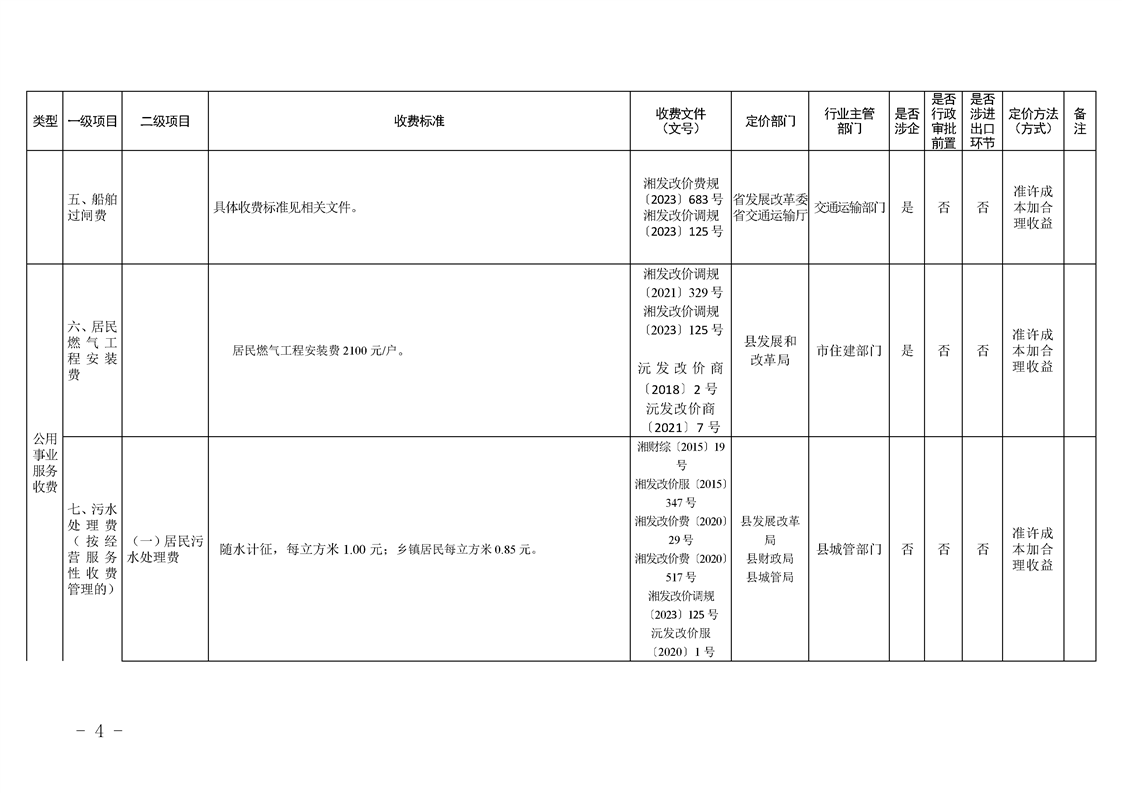 | 类型 | 一级项目 | 二级项目 | 收费标准 | 收费文件（文号） | 定价部门 | 行业主管部门 | 是否涉企 | 是否行政审批前置 | 是否涉进出口环节 | 定价方法（方式） | 备注 |
|---|---|---|---|---|---|---|---|---|---|---|---|
|  | 五、船舶过闸费 |  | 具体收费标准见相关文件。 | 湘发改价费规〔2023〕683 号 湘发改价调规〔2023〕125 号 | 省发展改革委 省交通运输厅 | 交通运输部门 | 是 | 否 | 否 | 准许成本加合理收益 |  |
| 公用事业服务收费 | 六、居民燃气工程安装费 |  | 居民燃气工程安装费 2100 元/户。 | 湘发改价调规〔2021〕329 号 湘发改价调规〔2023〕125 号 沅发改价商〔2018〕2 号 沅发改价商〔2021〕7 号 | 县发展和改革局 | 市住建部门 | 是 | 否 | 否 | 准许成本加合理收益 |  |
|  | 七、污水处理费（按经营服务性收费管理的） | （一）居民污水处理费 | 随水计征，每立方米 1.00 元；乡镇居民每立方米 0.85 元。 | 湘财综〔2015〕19 号 湘发改价服〔2015〕347 号 湘发改价费〔2020〕29 号 湘发改价费〔2020〕517 号 湘发改价调规〔2023〕125 号 沅发改价服〔2020〕1 号 | 县发展改革局 县财政局 县城管局 | 县城管部门 | 否 | 否 | 否 | 准许成本加合理收益 |  |

- 4 -